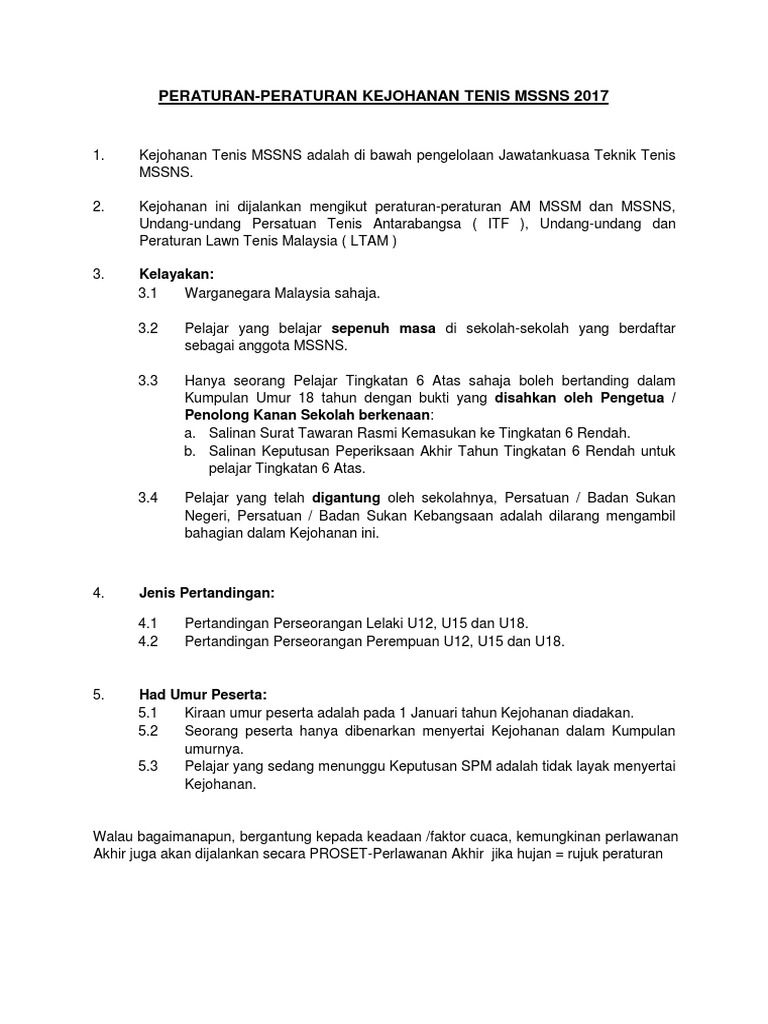 PERATURAN-PERATURAN KEJOHANAN TENIS MSSNS 2017

1. Kejohanan Tenis MSSNS adalah di bawah pengelolaan Jawatankuasa Teknik Tenis MSSNS.

2. Kejohanan ini dijalankan mengikut peraturan-peraturan AM MSSM dan MSSNS, Undang-undang Persatuan Tenis Antarabangsa ( ITF ), Undang-undang dan Peraturan Lawn Tenis Malaysia ( LTAM )

3. Kelayakan:
3.1 Warganegara Malaysia sahaja.

3.2 Pelajar yang belajar sepenuh masa di sekolah-sekolah yang berdaftar sebagai anggota MSSNS.

3.3 Hanya seorang Pelajar Tingkatan 6 Atas sahaja boleh bertanding dalam Kumpulan Umur 18 tahun dengan bukti yang disahkan oleh Pengetua / Penolong Kanan Sekolah berkenaan:
a. Salinan Surat Tawaran Rasmi Kemasukan ke Tingkatan 6 Rendah.
b. Salinan Keputusan Peperiksaan Akhir Tahun Tingkatan 6 Rendah untuk pelajar Tingkatan 6 Atas.

3.4 Pelajar yang telah digantung oleh sekolahnya, Persatuan / Badan Sukan Negeri, Persatuan / Badan Sukan Kebangsaan adalah dilarang mengambil bahagian dalam Kejohanan ini.

4. Jenis Pertandingan:

4.1 Pertandingan Perseorangan Lelaki U12, U15 dan U18.
4.2 Pertandingan Perseorangan Perempuan U12, U15 dan U18.

5. Had Umur Peserta:
5.1 Kiraan umur peserta adalah pada 1 Januari tahun Kejohanan diadakan.
5.2 Seorang peserta hanya dibenarkan menyertai Kejohanan dalam Kumpulan umurnya.
5.3 Pelajar yang sedang menunggu Keputusan SPM adalah tidak layak menyertai Kejohanan.

Walau bagaimanapun, bergantung kepada keadaan /faktor cuaca, kemungkinan perlawanan Akhir juga akan dijalankan secara PROSET-Perlawanan Akhir jika hujan = rujuk peraturan